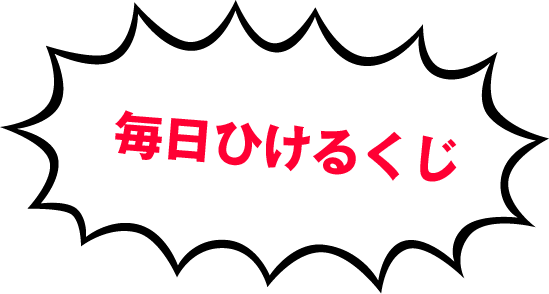 毎日ひけるくじ